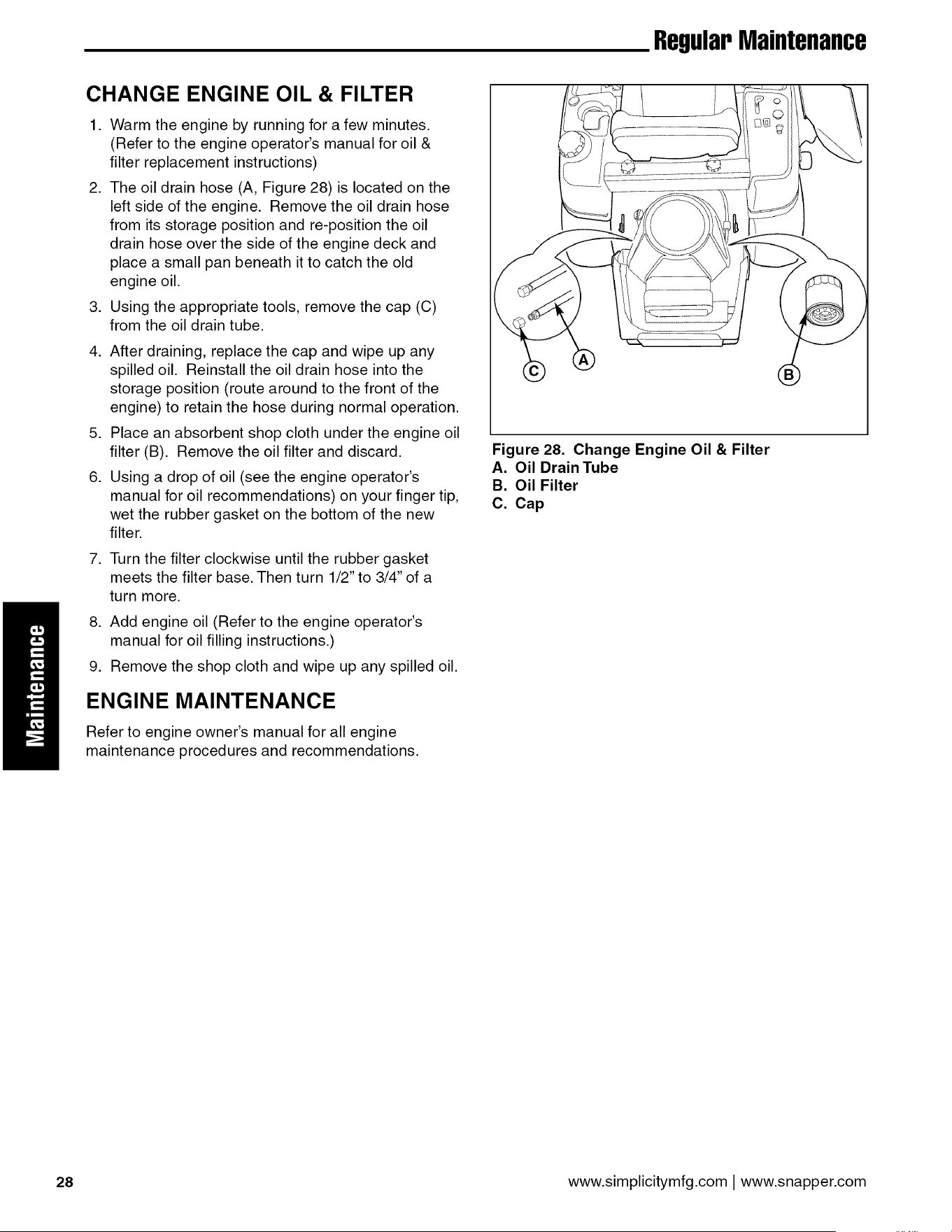 Regular Maintenance

CHANGE ENGINE OIL & FILTER

1. Warm the engine by running for a few minutes. (Refer to the engine operator's manual for oil & filter replacement instructions)

2. The oil drain hose (A, Figure 28) is located on the left side of the engine. Remove the oil drain hose from its storage position and re-position the oil drain hose over the side of the engine deck and place a small pan beneath it to catch the old engine oil.

3. Using the appropriate tools, remove the cap (C) from the oil drain tube.

4. After draining, replace the cap and wipe up any spilled oil. Reinstall the oil drain hose into the storage position (route around to the front of the engine) to retain the hose during normal operation.

5. Place an absorbent shop cloth under the engine oil filter (B). Remove the oil filter and discard.

6. Using a drop of oil (see the engine operator's manual for oil recommendations) on your finger tip, wet the rubber gasket on the bottom of the new filter.

7. Turn the filter clockwise until the rubber gasket meets the filter base. Then turn 1/2" to 3/4" of a turn more.

8. Add engine oil (Refer to the engine operator's manual for oil filling instructions.)

9. Remove the shop cloth and wipe up any spilled oil.

ENGINE MAINTENANCE

Refer to engine owner's manual for all engine maintenance procedures and recommendations.

C A B

Figure 28. Change Engine Oil & Filter
A. Oil Drain Tube
B. Oil Filter
C. Cap

Maintenance

28

www.simplicitymfg.com | www.snapper.com